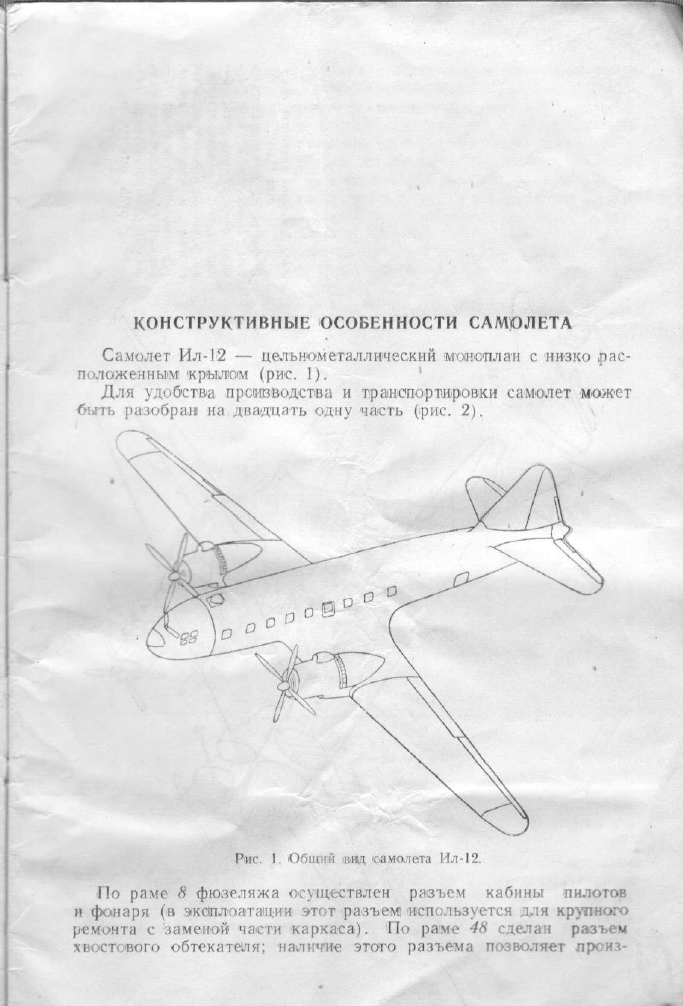 КОНСТРУКТИВНЫЕ ОСОБЕННОСТИ САМОЛЕТА

Самолет Ил-12 — цельнометаллический моноплан с низко расположенным крылом (рис. 1).

Для удобства производства и транспортировки самолет может быть разобран на двадцать одну часть (рис. 2).

Рис. 1. Общий вид самолета Ил-12.

По раме 8 фюзеляжа осуществлен разъем кабины пилотов и фонаря (в эксплоатации этот разъем используется для крупного ремонта с заменой части каркаса). По раме 48 сделан разъем хвостового обтекателя; наличие этого разъема позволяет произ-